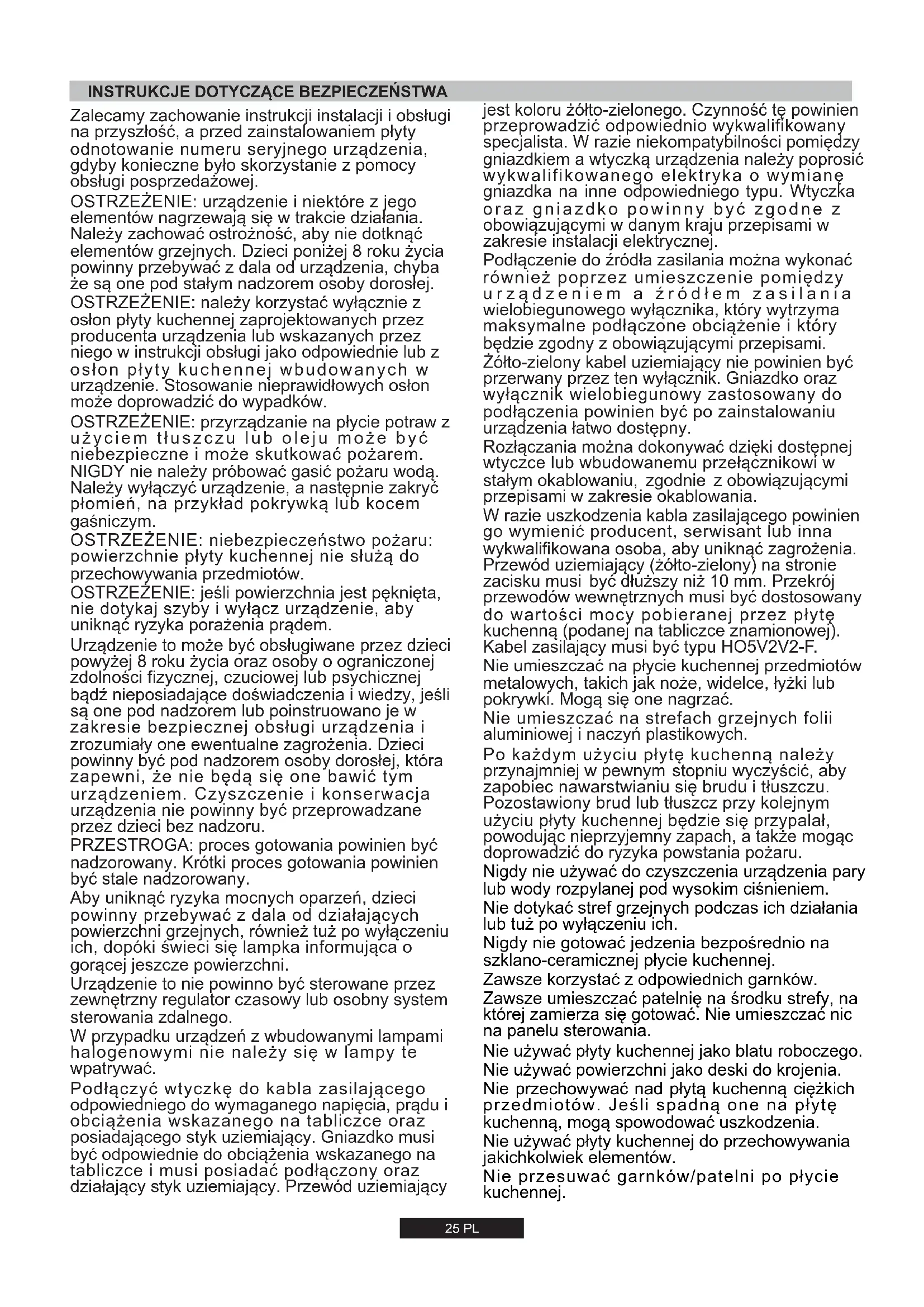 INSTRUKCJE DOTYCZĄCE BEZPIECZEŃSTWA

Zalecamy zachowanie instrukcji instalacji i obsługi na przyszłość, a przed zainstalowaniem płyty odnotowanie numeru seryjnego urządzenia, gdyby konieczne było skorzystanie z pomocy obsługi posprzedażowej.

OSTRZEŻENIE: urządzenie i niektóre z jego elementów nagrzewają się w trakcie działania. Należy zachować ostrożność, aby nie dotknąć elementów grzejnych. Dzieci poniżej 8 roku życia powinny przebywać z dala od urządzenia, chyba że są one pod stałym nadzorem osoby dorosłej.

OSTRZEŻENIE: należy korzystać wyłącznie z osłon płyty kuchennej zaprojektowanych przez producenta urządzenia lub wskazanych przez niego w instrukcji obsługi jako odpowiednie lub z osłon płyty kuchennej wbudowanych w urządzenie. Stosowanie nieprawidłowych osłon może doprowadzić do wypadków.

OSTRZEŻENIE: przyrządzanie na płycie potraw z użyciem tłuszczu lub oleju może być niebezpieczne i może skutkować pożarem. NIGDY nie należy próbować gasić pożaru wodą. Należy wyłączyć urządzenie, a następnie zakryć płomień, na przykład pokrywką lub kocem gaśniczym.

OSTRZEŻENIE: niebezpieczeństwo pożaru: powierzchnie płyty kuchennej nie służą do przechowywania przedmiotów.

OSTRZEŻENIE: jeśli powierzchnia jest pęknięta, nie dotykaj szyby i wyłącz urządzenie, aby uniknąć ryzyka porażenia prądem.

Urządzenie to może być obsługiwane przez dzieci powyżej 8 roku życia oraz osoby o ograniczonej zdolności fizycznej, czuciowej lub psychicznej bądź nieposiadające doświadczenia i wiedzy, jeśli są one pod nadzorem lub poinstruowano je w zakresie bezpiecznej obsługi urządzenia i zrozumiały one ewentualne zagrożenia. Dzieci powinny być pod nadzorem osoby dorosłej, która zapewni, że nie będą się one bawić tym urządzeniem. Czyszczenie i konserwacja urządzenia nie powinny być przeprowadzane przez dzieci bez nadzoru.

PRZESTROGA: proces gotowania powinien być nadzorowany. Krótki proces gotowania powinien być stale nadzorowany.

Aby uniknąć ryzyka mocnych oparzeń, dzieci powinny przebywać z dala od działających powierzchni grzejnych, również tuż po wyłączeniu ich, dopóki świeci się lampka informująca o gorącej jeszcze powierzchni.

Urządzenie to nie powinno być sterowane przez zewnętrzny regulator czasowy lub osobny system sterowania zdalnego.

W przypadku urządzeń z wbudowanymi lampami halogenowymi nie należy się w lampy te wpatrywać.

Podłączyć wtyczkę do kabla zasilającego odpowiedniego do wymaganego napięcia, prądu i obciążenia wskazanego na tabliczce oraz posiadającego styk uziemiający. Gniazdko musi być odpowiednie do obciążenia wskazanego na tabliczce i musi posiadać podłączony oraz działający styk uziemiający. Przewód uziemiający jest koloru żółto-zielonego. Czynność tę powinien przeprowadzić odpowiednio wykwalifikowany specjalista. W razie niekompatybilności pomiędzy gniazdkiem a wtyczką urządzenia należy poprosić wykwalifikowanego elektryka o wymianę gniazdka na inne odpowiedniego typu. Wtyczka oraz gniazdko powinny być zgodne z obowiązującymi w danym kraju przepisami w zakresie instalacji elektrycznej.

Podłączenie do źródła zasilania można wykonać również poprzez umieszczenie pomiędzy urządzeniem a źródłem zasilania wielobiegunowego wyłącznika, który wytrzyma maksymalne podłączone obciążenie i który będzie zgodny z obowiązującymi przepisami.

Żółto-zielony kabel uziemiający nie powinien być przerwany przez ten wyłącznik. Gniazdko oraz wyłącznik wielobiegunowy zastosowany do podłączenia powinien być po zainstalowaniu urządzenia łatwo dostępny.

Rozłączania można dokonywać dzięki dostępnej wtyczce lub wbudowanemu przełącznikowi w stałym okablowaniu, zgodnie z obowiązującymi przepisami w zakresie okablowania.

W razie uszkodzenia kabla zasilającego powinien go wymienić producent, serwisant lub inna wykwalifikowana osoba, aby uniknąć zagrożenia. Przewód uziemiający (żółto-zielony) na stronie zacisku musi być dłuższy niż 10 mm. Przekrój przewodów wewnętrznych musi być dostosowany do wartości mocy pobieranej przez płytę kuchenną (podanej na tabliczce znamionowej). Kabel zasilający musi być typu HO5V2V2-F.

Nie umieszczać na płycie kuchennej przedmiotów metalowych, takich jak noże, widelce, łyżki lub pokrywki. Mogą się one nagrzać.

Nie umieszczać na strefach grzejnych folii aluminiowej i naczyń plastikowych.

Po każdym użyciu płytę kuchenną należy przynajmniej w pewnym stopniu wyczyścić, aby zapobiec nawarstwianiu się brudu i tłuszczu. Pozostawiony brud lub tłuszcz przy kolejnym użyciu płyty kuchennej będzie się przypalał, powodując nieprzyjemny zapach, a także mogąc doprowadzić do ryzyka powstania pożaru.

Nigdy nie używać do czyszczenia urządzenia pary lub wody rozpylanej pod wysokim ciśnieniem.

Nie dotykać stref grzejnych podczas ich działania lub tuż po wyłączeniu ich.

Nigdy nie gotować jedzenia bezpośrednio na szklano-ceramicznej płycie kuchennej.

Zawsze korzystać z odpowiednich garnków.

Zawsze umieszczać patelnię na środku strefy, na której zamierza się gotować. Nie umieszczać nic na panelu sterowania.

Nie używać płyty kuchennej jako blatu roboczego.

Nie używać powierzchni jako deski do krojenia.

Nie przechowywać nad płytą kuchenną ciężkich przedmiotów. Jeśli spadną one na płytę kuchenną, mogą spowodować uszkodzenia.

Nie używać płyty kuchennej do przechowywania jakichkolwiek elementów.

Nie przesuwać garnków/patelni po płycie kuchennej.

25 PL